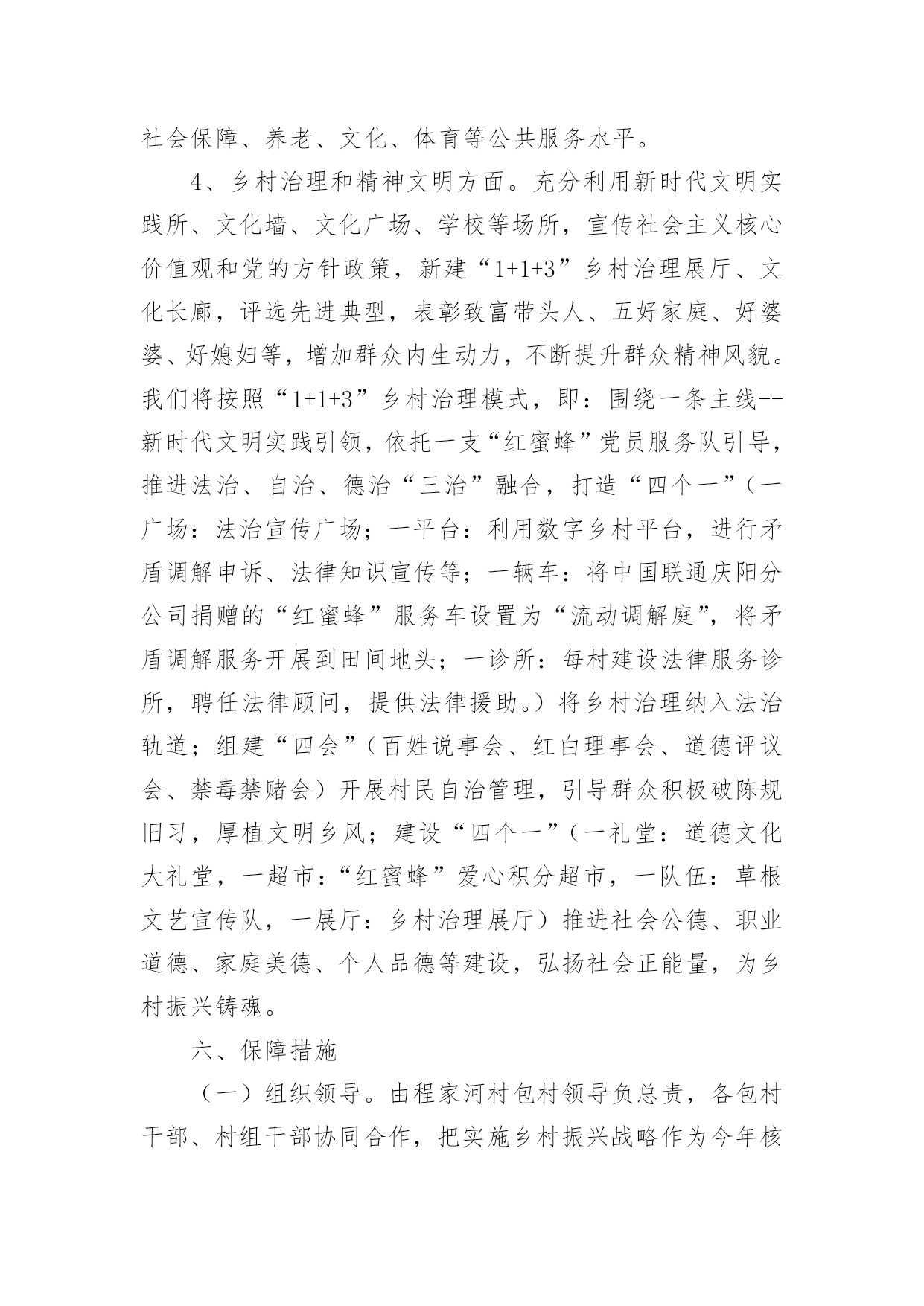 社会保障、养老、文化、体育等公共服务水平。

4、乡村治理和精神文明方面。充分利用新时代文明实践所、文化墙、文化广场、学校等场所，宣传社会主义核心价值观和党的方针政策，新建“1+1+3”乡村治理展厅、文化长廊，评选先进典型，表彰致富带头人、五好家庭、好婆婆、好媳妇等，增加群众内生动力，不断提升群众精神风貌。我们将按照“1+1+3”乡村治理模式，即：围绕一条主线--新时代文明实践引领，依托一支“红蜜蜂”党员服务队引导，推进法治、自治、德治“三治”融合，打造“四个一”（一广场：法治宣传广场；一平台：利用数字乡村平台，进行矛盾调解申诉、法律知识宣传等；一辆车：将中国联通庆阳分公司捐赠的“红蜜蜂”服务车设置为“流动调解庭”，将矛盾调解服务开展到田间地头；一诊所：每村建设法律服务诊所，聘任法律顾问，提供法律援助。）将乡村治理纳入法治轨道；组建“四会”（百姓说事会、红白理事会、道德评议会、禁毒禁赌会）开展村民自治管理，引导群众积极破陈规旧习，厚植文明乡风；建设“四个一”（一礼堂：道德文化大礼堂，一超市：“红蜜蜂”爱心积分超市，一队伍：草根文艺宣传队，一展厅：乡村治理展厅）推进社会公德、职业道德、家庭美德、个人品德等建设，弘扬社会正能量，为乡村振兴铸魂。

六、保障措施

（一）组织领导。由程家河村包村领导负总责，各包村干部、村组干部协同合作，把实施乡村振兴战略作为今年核